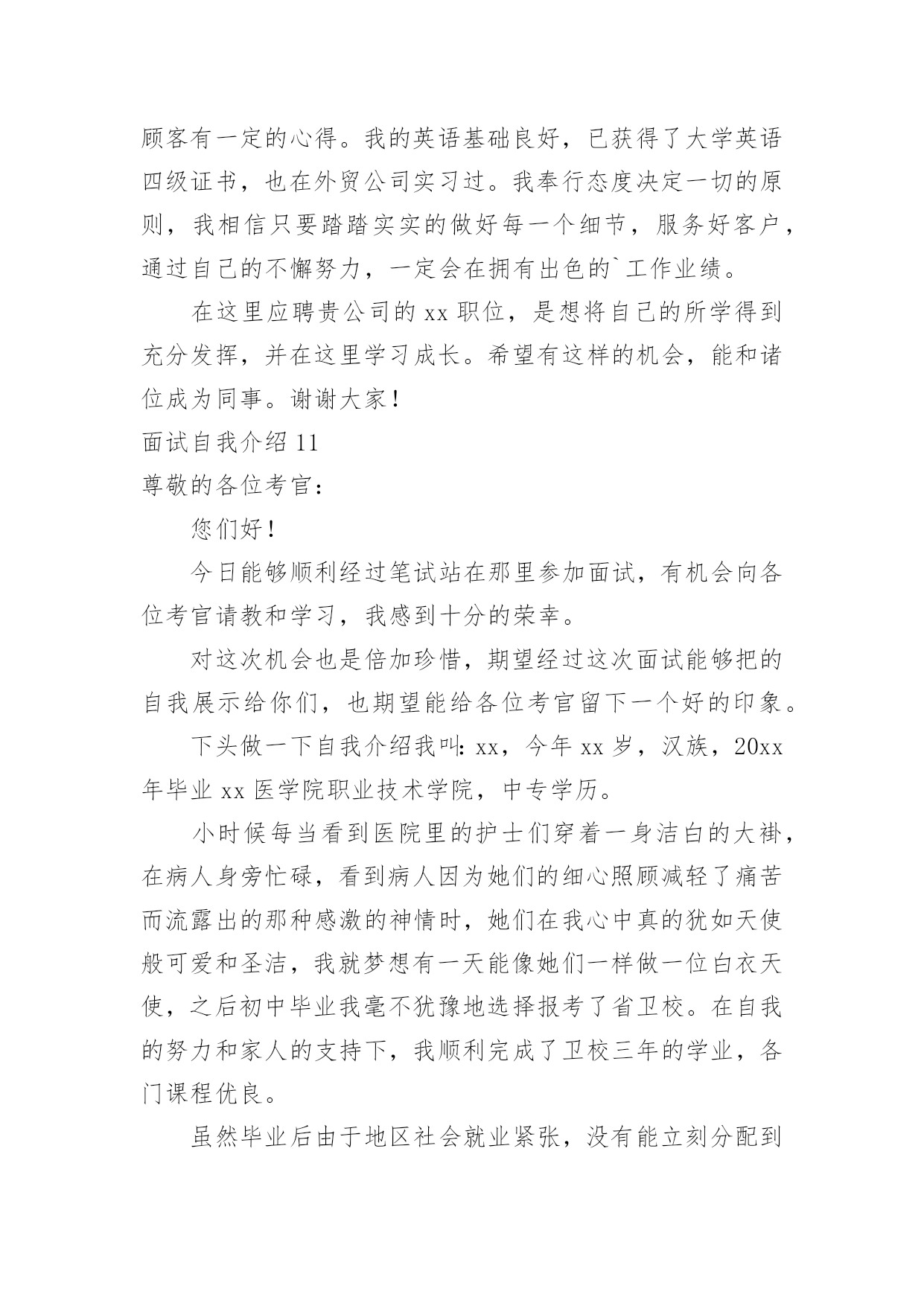 顾客有一定的心得。我的英语基础良好，已获得了大学英语四级证书，也在外贸公司实习过。我奉行态度决定一切的原则，我相信只要踏踏实实的做好每一个细节，服务好客户，通过自己的不懈努力，一定会在拥有出色的`工作业绩。

在这里应聘贵公司的 xx 职位，是想将自己的所学得到充分发挥，并在这里学习成长。希望有这样的机会，能和诸位成为同事。谢谢大家！

面试自我介绍 11

尊敬的各位考官：

您们好！

今日能够顺利经过笔试站在那里参加面试，有机会向各位考官请教和学习，我感到十分的荣幸。

对这次机会也是倍加珍惜，期望经过这次面试能够把的自我展示给你们，也期望能给各位考官留下一个好的印象。

下头做一下自我介绍我叫：xx，今年 xx 岁，汉族，20xx 年毕业 xx 医学院职业技术学院，中专学历。

小时候每当看到医院里的护士们穿着一身洁白的大褂，在病人身旁忙碌，看到病人因为她们的细心照顾减轻了痛苦而流露出的那种感激的神情时，她们在我心中真的犹如天使般可爱和圣洁，我就梦想有一天能像她们一样做一位白衣天使，之后初中毕业我毫不犹豫地选择报考了省卫校。在自我的努力和家人的支持下，我顺利完成了卫校三年的学业，各门课程优良。

虽然毕业后由于地区社会就业紧张，没有能立刻分配到